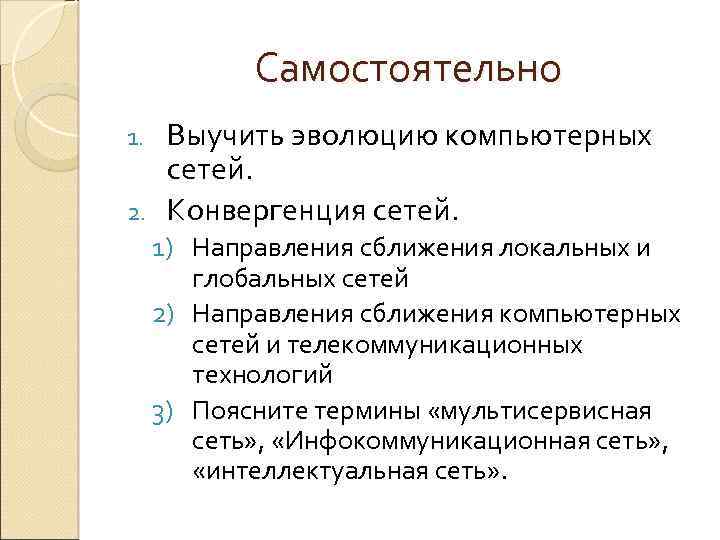 Самостоятельно

1. Выучить эволюцию компьютерных сетей.
2. Конвергенция сетей.
1) Направления сближения локальных и глобальных сетей
2) Направления сближения компьютерных сетей и телекоммуникационных технологий
3) Поясните термины «мультисервисная сеть», «Инфокоммуникационная сеть», «интеллектуальная сеть».